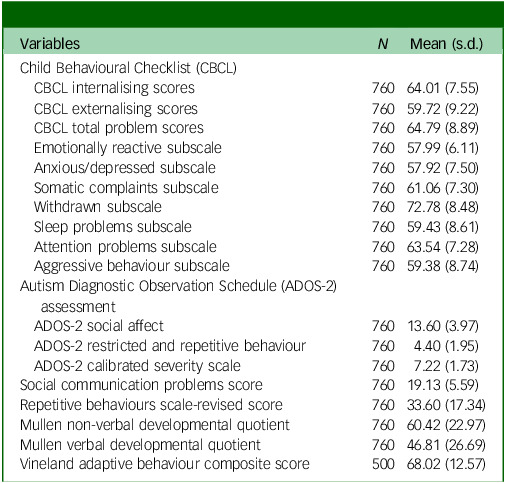 | Variables | N | Mean (s.d.) |
|---|---|---|
| Child Behavioural Checklist (CBCL) | | |
| CBCL internalising scores | 760 | 64.01 (7.55) |
| CBCL externalising scores | 760 | 59.72 (9.22) |
| CBCL total problem scores | 760 | 64.79 (8.89) |
| Emotionally reactive subscale | 760 | 57.99 (6.11) |
| Anxious/depressed subscale | 760 | 57.92 (7.50) |
| Somatic complaints subscale | 760 | 61.06 (7.30) |
| Withdrawn subscale | 760 | 72.78 (8.48) |
| Sleep problems subscale | 760 | 59.43 (8.61) |
| Attention problems subscale | 760 | 63.54 (7.28) |
| Aggressive behaviour subscale | 760 | 59.38 (8.74) |
| Autism Diagnostic Observation Schedule (ADOS-2) assessment | | |
| ADOS-2 social affect | 760 | 13.60 (3.97) |
| ADOS-2 restricted and repetitive behaviour | 760 | 4.40 (1.95) |
| ADOS-2 calibrated severity scale | 760 | 7.22 (1.73) |
| Social communication problems score | 760 | 19.13 (5.59) |
| Repetitive behaviours scale-revised score | 760 | 33.60 (17.34) |
| Mullen non-verbal developmental quotient | 760 | 60.42 (22.97) |
| Mullen verbal developmental quotient | 760 | 46.81 (26.69) |
| Vineland adaptive behaviour composite score | 500 | 68.02 (12.57) |